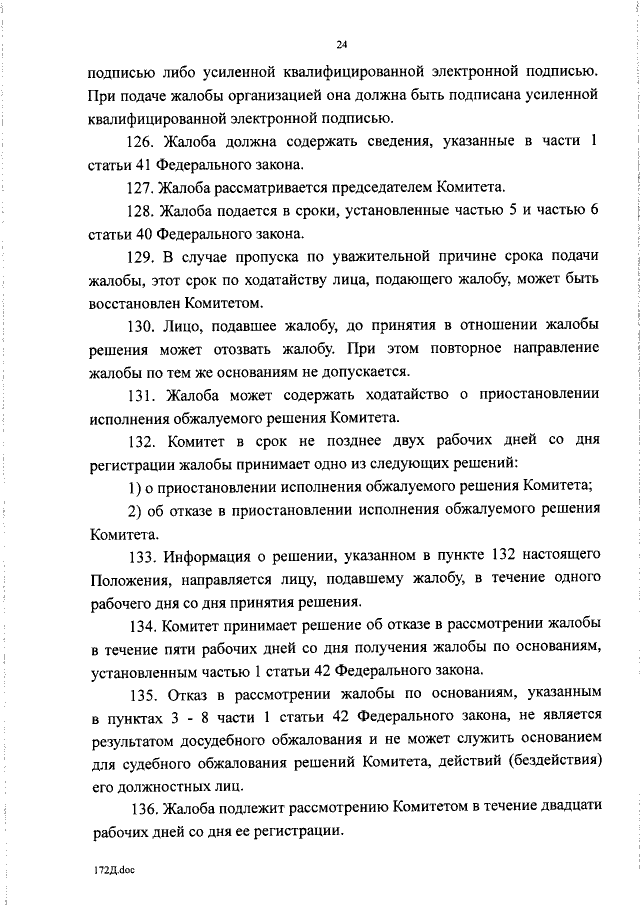 24

подписью либо усиленной квалифицированной электронной подписью. При подаче жалобы организацией она должна быть подписана усиленной квалифицированной электронной подписью.

126. Жалоба должна содержать сведения, указанные в части 1 статьи 41 Федерального закона.

127. Жалоба рассматривается председателем Комитета.

128. Жалоба подается в сроки, установленные частью 5 и частью 6 статьи 40 Федерального закона.

129. В случае пропуска по уважительной причине срока подачи жалобы, этот срок по ходатайству лица, подающего жалобу, может быть восстановлен Комитетом.

130. Лицо, подавшее жалобу, до принятия в отношении жалобы решения может отозвать жалобу. При этом повторное направление жалобы по тем же основаниям не допускается.

131. Жалоба может содержать ходатайство о приостановлении исполнения обжалуемого решения Комитета.

132. Комитет в срок не позднее двух рабочих дней со дня регистрации жалобы принимает одно из следующих решений:

1) о приостановлении исполнения обжалуемого решения Комитета;

2) об отказе в приостановлении исполнения обжалуемого решения Комитета.

133. Информация о решении, указанном в пункте 132 настоящего Положения, направляется лицу, подавшему жалобу, в течение одного рабочего дня со дня принятия решения.

134. Комитет принимает решение об отказе в рассмотрении жалобы в течение пяти рабочих дней со дня получения жалобы по основаниям, установленным частью 1 статьи 42 Федерального закона.

135. Отказ в рассмотрении жалобы по основаниям, указанным в пунктах 3 - 8 части 1 статьи 42 Федерального закона, не является результатом досудебного обжалования и не может служить основанием для судебного обжалования решений Комитета, действий (бездействия) его должностных лиц.

136. Жалоба подлежит рассмотрению Комитетом в течение двадцати рабочих дней со дня ее регистрации.

172Д.doc